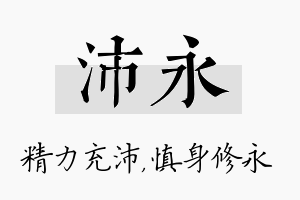 沛永

精力充沛,慎身修永